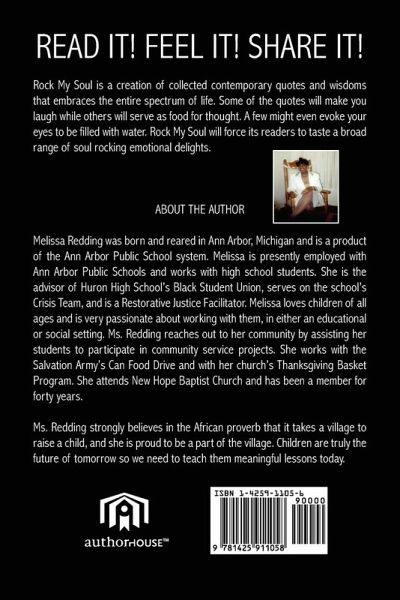 READ IT! FEEL IT! SHARE IT!

Rock My Soul is a creation of collected contemporary quotes and wisdoms that embraces the entire spectrum of life. Some of the quotes will make you laugh while others will serve as food for thought. A few might even evoke your eyes to be filled with water. Rock My Soul will force its readers to taste a broad range of soul rocking emotional delights.

ABOUT THE AUTHOR

Melissa Redding was born and reared in Ann Arbor, Michigan and is a product of the Ann Arbor Public School system. Melissa is presently employed with Ann Arbor Public Schools and works with high school students. She is the advisor of Huron High School's Black Student Union, serves on the school's Crisis Team, and is a Restorative Justice Facilitator. Melissa loves children of all ages and is very passionate about working with them, in either an educational or social setting. Ms. Redding reaches out to her community by assisting her students to participate in community service projects. She works with the Salvation Army's Can Food Drive and with her church's Thanksgiving Basket Program. She attends New Hope Baptist Church and has been a member for forty years.

Ms. Redding strongly believes in the African proverb that it takes a village to raise a child, and she is proud to be a part of the village. Children are truly the future of tomorrow so we need to teach them meaningful lessons today.

authorHOUSE™

ISBN 1-4259-1105-6
90000
9 781425 911058